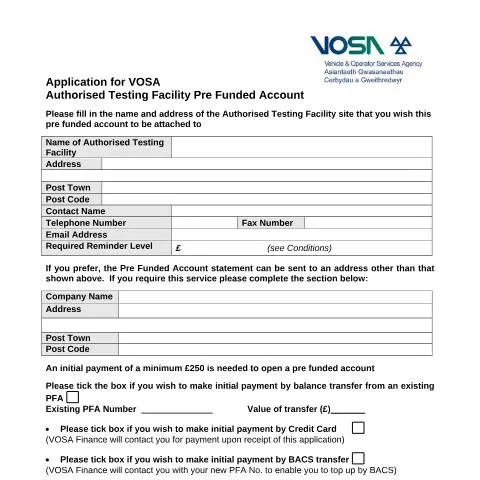 VOSA
Vehicle & Operator Services Agency
Asiantaeth Gwasanaethau
Cerbydau a Gweithredwyr

Application for VOSA
Authorised Testing Facility Pre Funded Account

Please fill in the name and address of the Authorised Testing Facility site that you wish this pre funded account to be attached to

Name of Authorised Testing Facility
Address
Post Town
Post Code
Contact Name
Telephone Number
Fax Number
Email Address
Required Reminder Level
£ (see Conditions)

If you prefer, the Pre Funded Account statement can be sent to an address other than that shown above. If you require this service please complete the section below:

Company Name
Address
Post Town
Post Code

An initial payment of a minimum £250 is needed to open a pre funded account

Please tick the box if you wish to make initial payment by balance transfer from an existing PFA ☐
Existing PFA Number ____ Value of transfer (£)____

• Please tick box if you wish to make initial payment by Credit Card ☐
(VOSA Finance will contact you for payment upon receipt of this application)

• Please tick box if you wish to make initial payment by BACS transfer ☐
(VOSA Finance will contact you with your new PFA No. to enable you to top up by BACS)